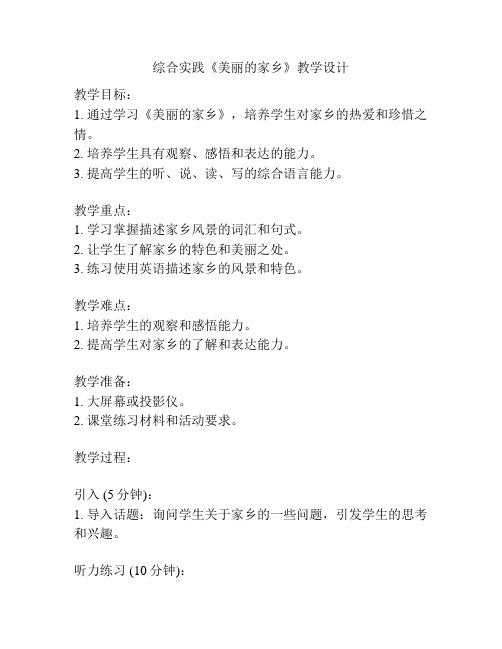 综合实践《美丽的家乡》教学设计

教学目标：
1. 通过学习《美丽的家乡》，培养学生对家乡的热爱和珍惜之情。
2. 培养学生具有观察、感悟和表达的能力。
3. 提高学生的听、说、读、写的综合语言能力。

教学重点：
1. 学习掌握描述家乡风景的词汇和句式。
2. 让学生了解家乡的特色和美丽之处。
3. 练习使用英语描述家乡的风景和特色。

教学难点：
1. 培养学生的观察和感悟能力。
2. 提高学生对家乡的了解和表达能力。

教学准备：
1. 大屏幕或投影仪。
2. 课堂练习材料和活动要求。

教学过程：

引入 (5 分钟)：
1. 导入话题：询问学生关于家乡的一些问题，引发学生的思考和兴趣。

听力练习 (10 分钟)：